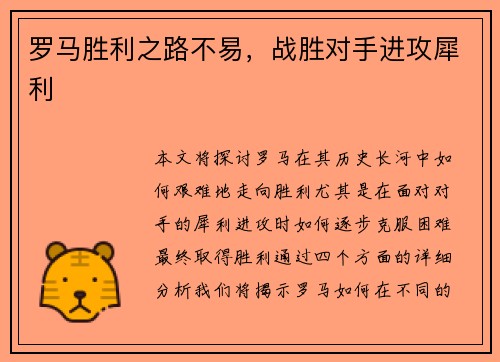 罗马胜利之路不易，战胜对手进攻犀利

本文将探讨罗马在其历史长河中如何艰难地走向胜利尤其是在面对对手的犀利进攻时如何逐步克服困难最终取得胜利通过四个方面的详细分析我们将揭示罗马如何在不同的